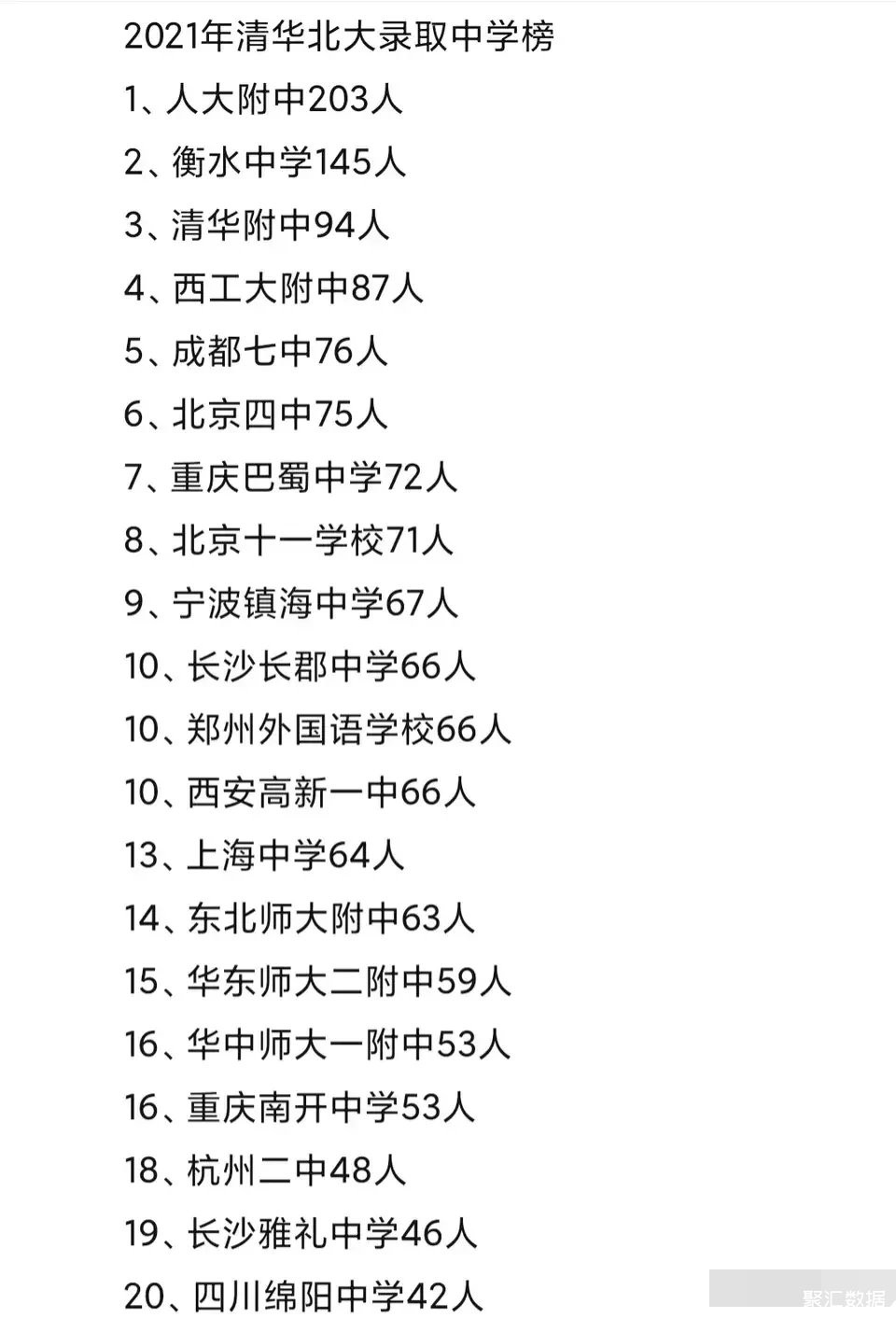 2021年清华北大录取中学榜

1、人大附中203人

2、衡水中学145人

3、清华附中94人

4、西工大附中87人

5、成都七中76人

6、北京四中75人

7、重庆巴蜀中学72人

8、北京十一学校71人

9、宁波镇海中学67人

10、长沙长郡中学66人

10、郑州外国语学校66人

10、西安高新一中66人

13、上海中学64人

14、东北师大附中63人

15、华东师大二附中59人

16、华中师大一附中53人

16、重庆南开中学53人

18、杭州二中48人

19、长沙雅礼中学46人

20、四川绵阳中学42人

聚汇数据